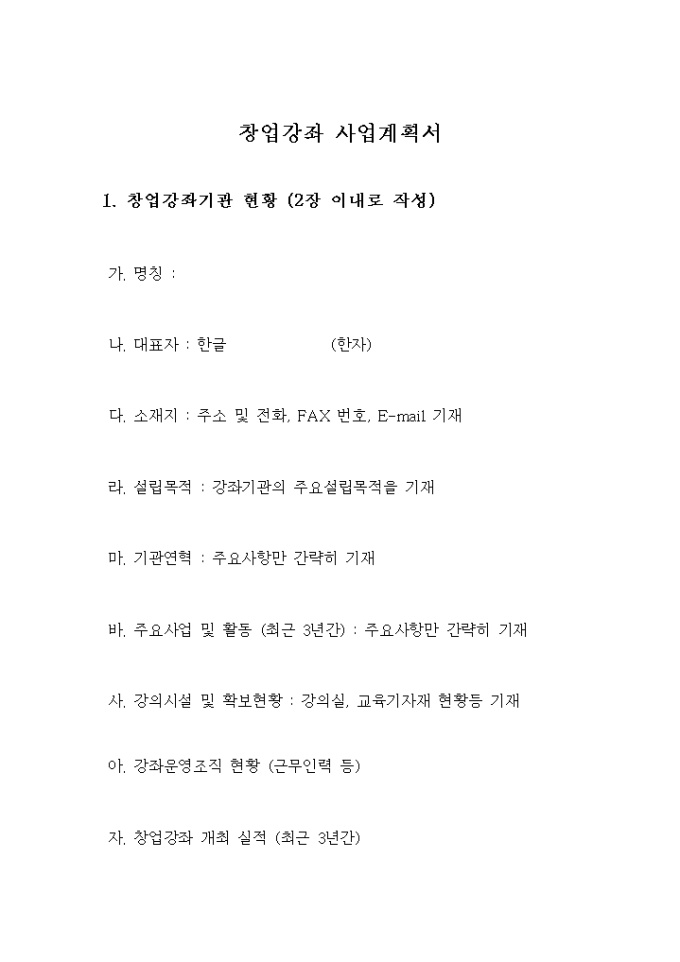 창업강좌 사업계획서

1. 창업강좌기관 현황 (2장 이내로 작성)

가. 명칭 :

나. 대표자 : 한글 (한자)

다. 소재지 : 주소 및 전화, FAX 번호, E-mail 기재

라. 설립목적 : 강좌기관의 주요설립목적을 기재

마. 기관연혁 : 주요사항만 간략히 기재

바. 주요사업 및 활동 (최근 3년간) : 주요사항만 간략히 기재

사. 강의시설 및 확보현황 : 강의실, 교육기자재 현황등 기재

아. 강좌운영조직 현황 (근무인력 등)

자. 창업강좌 개최 실적 (최근 3년간)